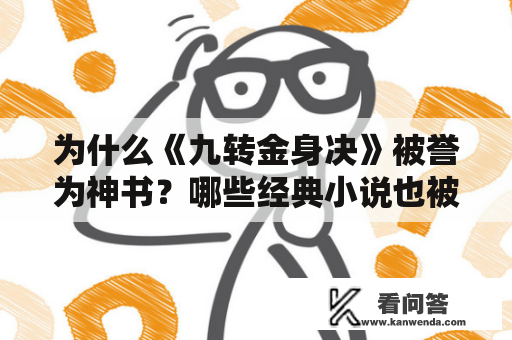 为什么《九转金身决》被誉为神书？哪些经典小说也被

看问答
www.kanwenda.com